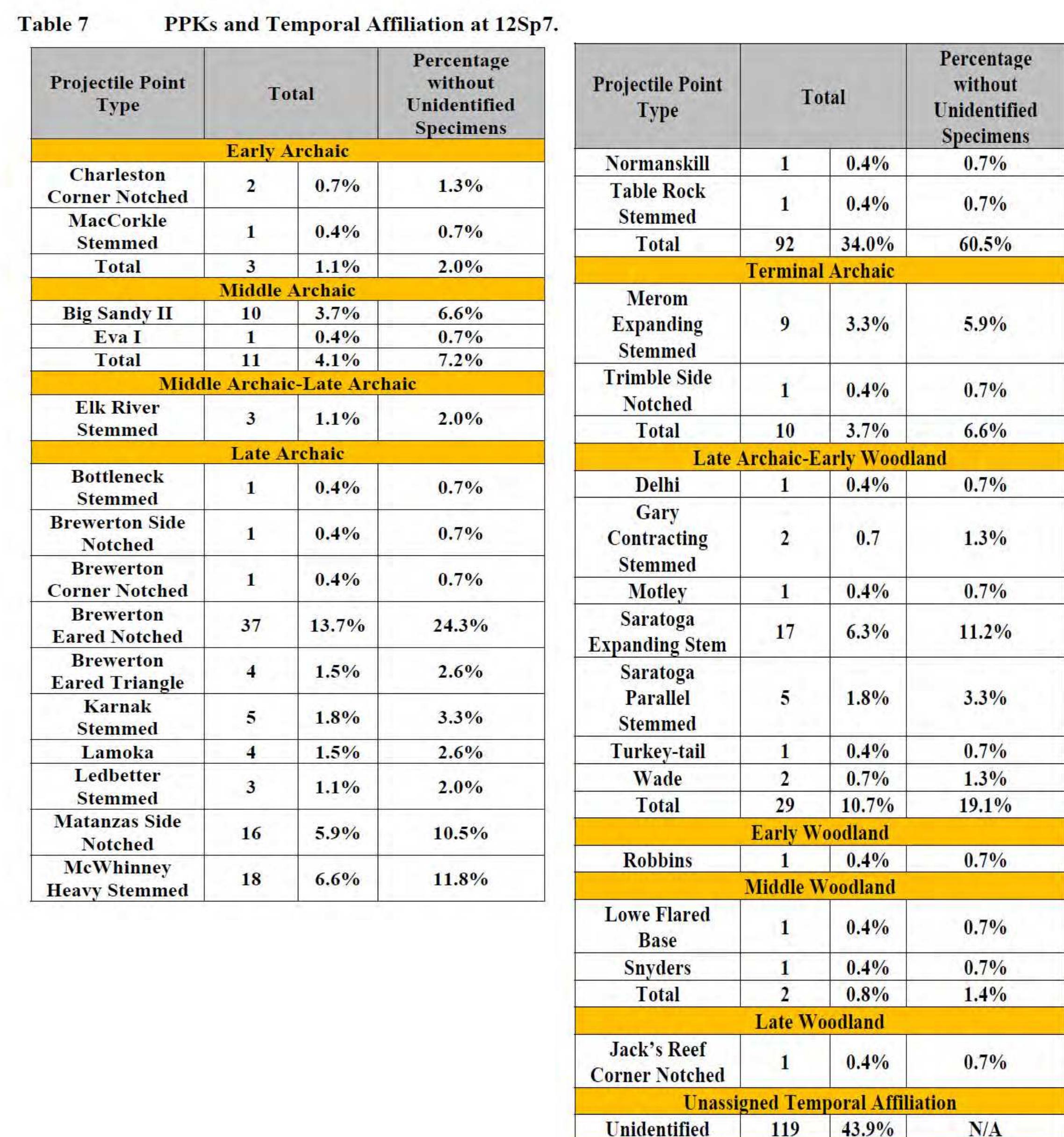 Table 7 PPKs and Temporal Affiliation at 12Sp7.

| Projectile Point Type | Total | | Percentage without Unidentified Specimens |
|---|---|---|---|
| Early Archaic | | | |
| Charleston Corner Notched | 2 | 0.7% | 1.3% |
| MacCorkle Stemmed | 1 | 0.4% | 0.7% |
| Total | 3 | 1.1% | 2.0% |
| Middle Archaic | | | |
| Big Sandy II | 10 | 3.7% | 6.6% |
| Eva I | 1 | 0.4% | 0.7% |
| Total | 11 | 4.1% | 7.2% |
| Middle Archaic-Late Archaic | | | |
| Elk River Stemmed | 3 | 1.1% | 2.0% |
| Late Archaic | | | |
| Bottleneck Stemmed | 1 | 0.4% | 0.7% |
| Brewerton Side Notched | 1 | 0.4% | 0.7% |
| Brewerton Corner Notched | 1 | 0.4% | 0.7% |
| Brewerton Eared Notched | 37 | 13.7% | 24.3% |
| Brewerton Eared Triangle | 4 | 1.5% | 2.6% |
| Karnak Stemmed | 5 | 1.8% | 3.3% |
| Lamoka | 4 | 1.5% | 2.6% |
| Ledbetter Stemmed | 3 | 1.1% | 2.0% |
| Matanzas Side Notched | 16 | 5.9% | 10.5% |
| McWhinney Heavy Stemmed | 18 | 6.6% | 11.8% |

| Projectile Point Type | Total | | Percentage without Unidentified Specimens |
|---|---|---|---|
| Normanskill | 1 | 0.4% | 0.7% |
| Table Rock Stemmed | 1 | 0.4% | 0.7% |
| Total | 92 | 34.0% | 60.5% |
| Terminal Archaic | | | |
| Merom Expanding Stemmed | 9 | 3.3% | 5.9% |
| Trimble Side Notched | 1 | 0.4% | 0.7% |
| Total | 10 | 3.7% | 6.6% |
| Late Archaic-Early Woodland | | | |
| Delhi | 1 | 0.4% | 0.7% |
| Gary Contracting Stemmed | 2 | 0.7 | 1.3% |
| Motley | 1 | 0.4% | 0.7% |
| Saratoga Expanding Stem | 17 | 6.3% | 11.2% |
| Saratoga Parallel Stemmed | 5 | 1.8% | 3.3% |
| Turkey-tail | 1 | 0.4% | 0.7% |
| Wade | 2 | 0.7% | 1.3% |
| Total | 29 | 10.7% | 19.1% |
| Early Woodland | | | |
| Robbins | 1 | 0.4% | 0.7% |
| Middle Woodland | | | |
| Lowe Flared Base | 1 | 0.4% | 0.7% |
| Snyders | 1 | 0.4% | 0.7% |
| Total | 2 | 0.8% | 1.4% |
| Late Woodland | | | |
| Jack's Reef Corner Notched | 1 | 0.4% | 0.7% |
| Unassigned Temporal Affiliation | | | |
| Unidentified | 119 | 43.9% | N/A |